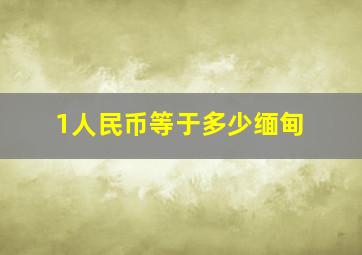 1人民币等于多少缅甸